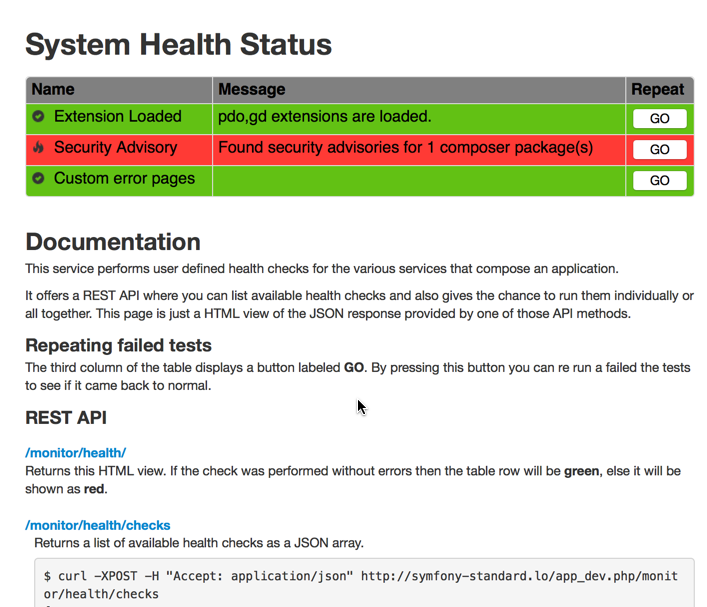 System Health Status

| Name | Message | Repeat |
|---|---|---|
| Extension Loaded | pdo,gd extensions are loaded. | GO |
| Security Advisory | Found security advisories for 1 composer package(s) | GO |
| Custom error pages | | GO |

Documentation

This service performs user defined health checks for the various services that compose an application.

It offers a REST API where you can list available health checks and also gives the chance to run them individually or all together. This page is just a HTML view of the JSON response provided by one of those API methods.

Repeating failed tests

The third column of the table displays a button labeled GO. By pressing this button you can re run a failed the tests to see if it came back to normal.

REST API

/monitor/health/

Returns this HTML view. If the check was performed without errors then the table row will be green, else it will be shown as red.

/monitor/health/checks

Returns a list of available health checks as a JSON array.

$ curl -XPOST -H "Accept: application/json" http://symfony-standard.lo/app_dev.php/monitor/health/checks